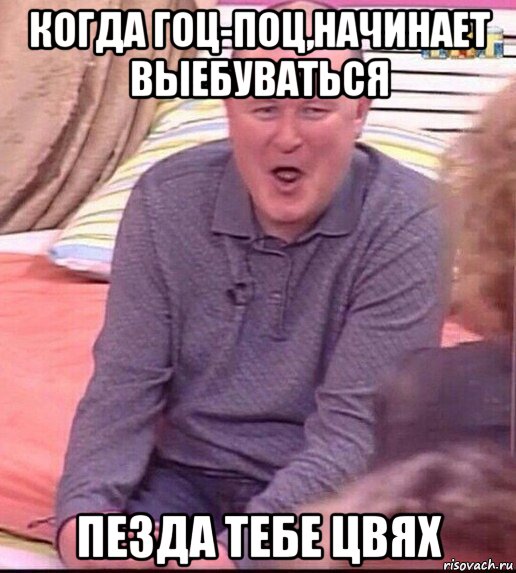 КОГДА ГОЦ-ПОЦ,НАЧИНАЕТ ВЫЕБУВАТЬСЯ

ПЕЗДА ТЕБЕ ЦВЯХ

risovach.ru